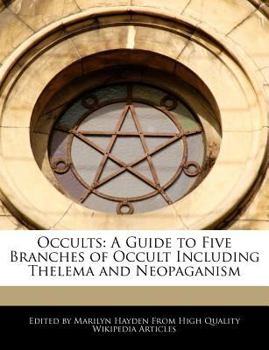 Occults: A Guide to Five Branches of Occult Including Thelema and Neopaganism

Edited by Marilyn Hayden From High Quality Wikipedia Articles